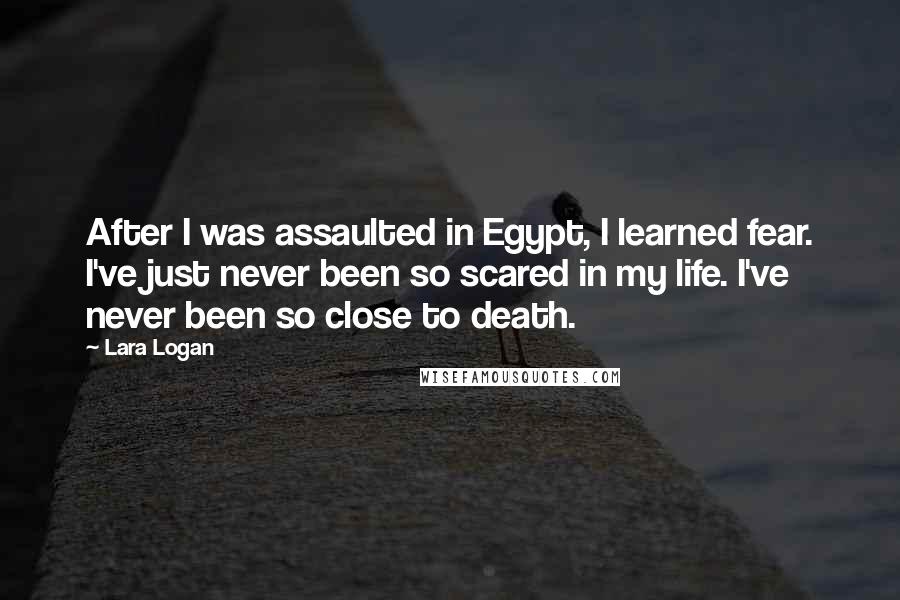 After I was assaulted in Egypt, I learned fear. I've just never been so scared in my life. I've never been so close to death.

~ Lara Logan

WISEFAMOUSQUOTES.COM